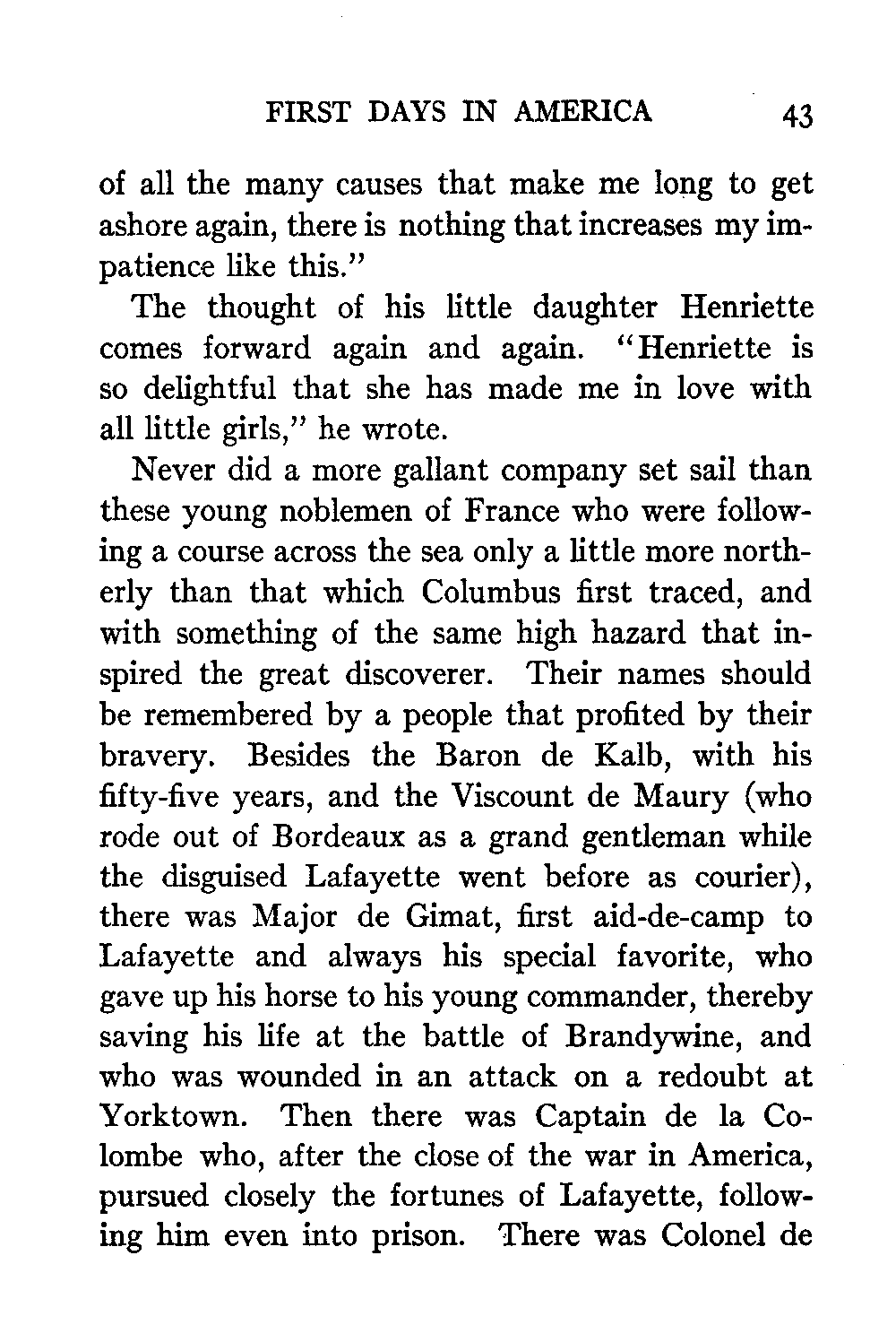 FIRST DAYS IN AMERICA 43

of all the many causes that make me long to get ashore again, there is nothing that increases my impatience like this."

The thought of his little daughter Henriette comes forward again and again. "Henriette is so delightful that she has made me in love with all little girls," he wrote.

Never did a more gallant company set sail than these young noblemen of France who were following a course across the sea only a little more northerly than that which Columbus first traced, and with something of the same high hazard that inspired the great discoverer. Their names should be remembered by a people that profited by their bravery. Besides the Baron de Kalb, with his fifty-five years, and the Viscount de Maury (who rode out of Bordeaux as a grand gentleman while the disguised Lafayette went before as courier), there was Major de Gimat, first aid-de-camp to Lafayette and always his special favorite, who gave up his horse to his young commander, thereby saving his life at the battle of Brandywine, and who was wounded in an attack on a redoubt at Yorktown. Then there was Captain de la Colombe who, after the close of the war in America, pursued closely the fortunes of Lafayette, following him even into prison. There was Colonel de